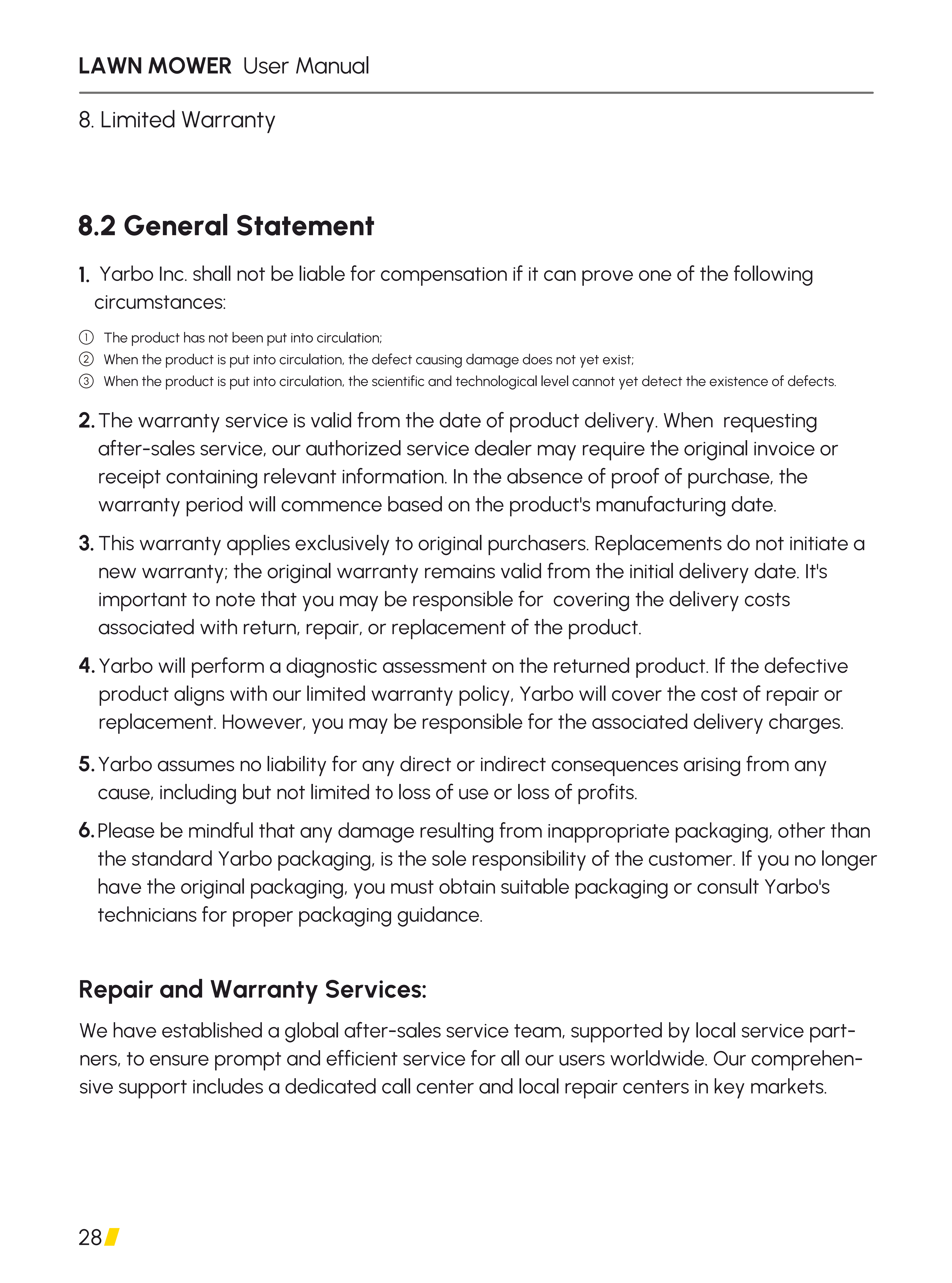 LAWN MOWER User Manual

8. Limited Warranty

8.2 General Statement

1. Yarbo Inc. shall not be liable for compensation if it can prove one of the following circumstances:

① The product has not been put into circulation;
② When the product is put into circulation, the defect causing damage does not yet exist;
③ When the product is put into circulation, the scientific and technological level cannot yet detect the existence of defects.

2. The warranty service is valid from the date of product delivery. When requesting after-sales service, our authorized service dealer may require the original invoice or receipt containing relevant information. In the absence of proof of purchase, the warranty period will commence based on the product's manufacturing date.

3. This warranty applies exclusively to original purchasers. Replacements do not initiate a new warranty; the original warranty remains valid from the initial delivery date. It's important to note that you may be responsible for covering the delivery costs associated with return, repair, or replacement of the product.

4. Yarbo will perform a diagnostic assessment on the returned product. If the defective product aligns with our limited warranty policy, Yarbo will cover the cost of repair or replacement. However, you may be responsible for the associated delivery charges.

5. Yarbo assumes no liability for any direct or indirect consequences arising from any cause, including but not limited to loss of use or loss of profits.

6. Please be mindful that any damage resulting from inappropriate packaging, other than the standard Yarbo packaging, is the sole responsibility of the customer. If you no longer have the original packaging, you must obtain suitable packaging or consult Yarbo's technicians for proper packaging guidance.

Repair and Warranty Services:

We have established a global after-sales service team, supported by local service partners, to ensure prompt and efficient service for all our users worldwide. Our comprehensive support includes a dedicated call center and local repair centers in key markets.

28